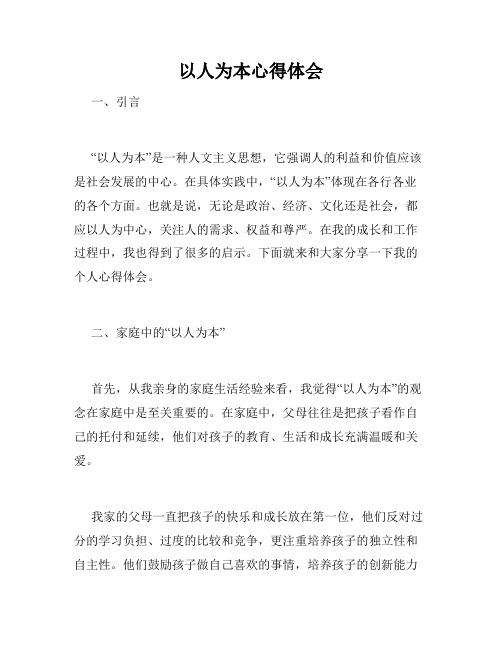 以人为本心得体会

一、引言

“以人为本”是一种人文主义思想，它强调人的利益和价值应该是社会发展的中心。在具体实践中，“以人为本”体现在各行各业的各个方面。也就是说，无论是政治、经济、文化还是社会，都应以人为中心，关注人的需求、权益和尊严。在我的成长和工作过程中，我也得到了很多的启示。下面就来和大家分享一下我的个人心得体会。

二、家庭中的“以人为本”

首先，从我亲身的家庭生活经验来看，我觉得“以人为本”的观念在家庭中是至关重要的。在家庭中，父母往往是把孩子看作自己的托付和延续，他们对孩子的教育、生活和成长充满温暖和关爱。

我家的父母一直把孩子的快乐和成长放在第一位，他们反对过分的学习负担、过度的比较和竞争，更注重培养孩子的独立性和自主性。他们鼓励孩子做自己喜欢的事情，培养孩子的创新能力